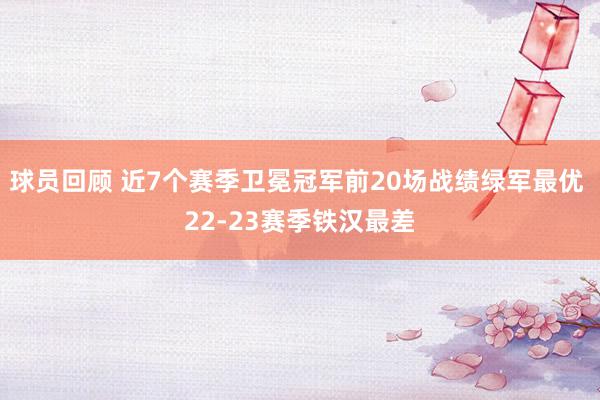 球员回顾 近7个赛季卫冕冠军前20场战绩绿军最优 22-23赛季铁汉最差